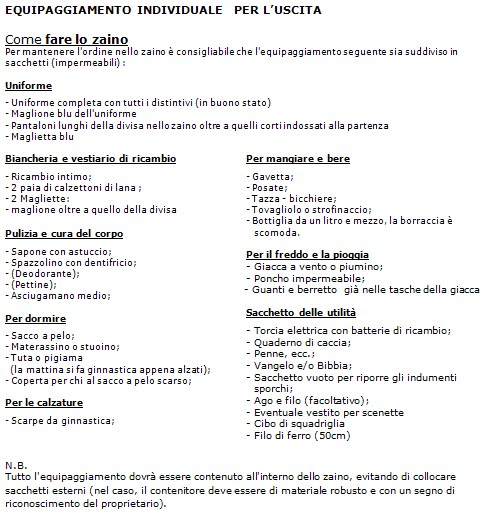 EQUIPAGGIAMENTO INDIVIDUALE PER L'USCITA

Come fare lo zaino
Per mantenere l'ordine nello zaino è consigliabile che l'equipaggiamento seguente sia suddiviso in sacchetti (impermeabili) :

Uniforme

- Uniforme completa con tutti i distintivi (in buono stato)
- Maglione blu dell'uniforme
- Pantaloni lunghi della divisa nello zaino oltre a quelli corti indossati alla partenza
- Maglietta blu

Biancheria e vestiario di ricambio

- Ricambio intimo;
- 2 paia di calzettoni di lana ;
- 2 Magliette:
- maglione oltre a quello della divisa

Pulizia e cura del corpo

- Sapone con astuccio;
- Spazzolino con dentifricio;
- (Deodorante);
- (Pettine);
- Asciugamano medio;

Per dormire

- Sacco a pelo;
- Materassino o stuoino;
- Tuta o pigiama (la mattina si fa ginnastica appena alzati);
- Coperta per chi al sacco a pelo scarso;

Per le calzature

- Scarpe da ginnastica;

Per mangiare e bere

- Gavetta;
- Posate;
- Tazza - bicchiere;
- Tovagliolo o strofinaccio;
- Bottiglia da un litro e mezzo, la borraccia è scomoda.

Per il freddo e la pioggia
- Giacca a vento o piumino;
- Poncho impermeabile;
- Guanti e berretto già nelle tasche della giacca

Sacchetto delle utilità

- Torcia elettrica con batterie di ricambio;
- Quaderno di caccia;
- Penne, ecc.;
- Vangelo e/o Bibbia;
- Sacchetto vuoto per riporre gli indumenti sporchi;
- Ago e filo (facoltativo);
- Eventuale vestito per scenette
- Cibo di squadriglia
- Filo di ferro (50cm)

N.B.
Tutto l'equipaggiamento dovrà essere contenuto all'interno dello zaino, evitando di collocare sacchetti esterni (nel caso, il contenitore deve essere di materiale robusto e con un segno di riconoscimento del proprietario).